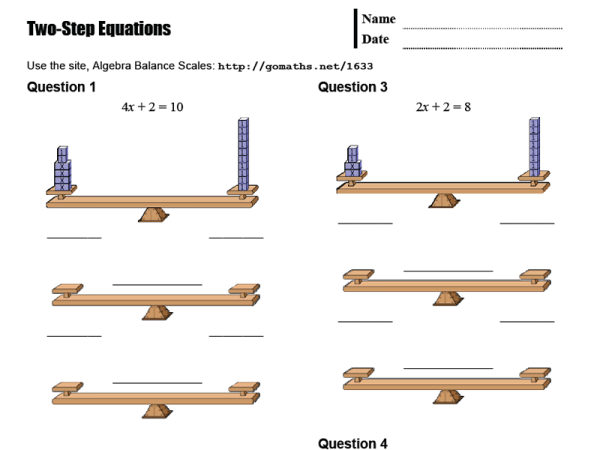 Two-Step Equations

Name

Date

Use the site, Algebra Balance Scales: http://gomaths.net/1633

Question 1

$4x + 2 = 10$

Question 3

$2x + 2 = 8$

Question 4